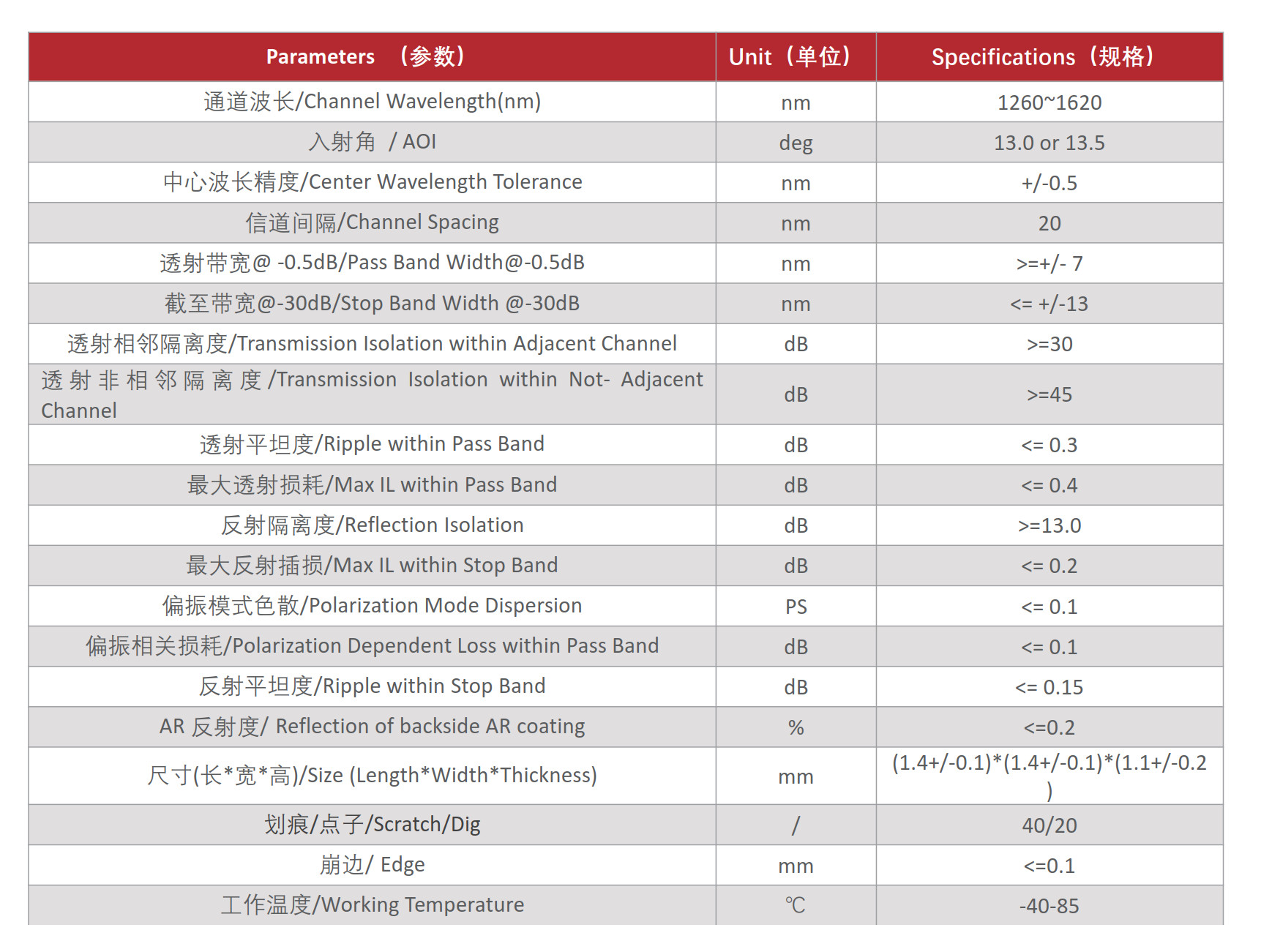 | Parameters （参数） | Unit（单位） | Specifications（规格） |
|---|---|---|
| 通道波长/Channel Wavelength(nm) | nm | 1260~1620 |
| 入射角 / AOI | deg | 13.0 or 13.5 |
| 中心波长精度/Center Wavelength Tolerance | nm | +/-0.5 |
| 信道间隔/Channel Spacing | nm | 20 |
| 透射带宽@ -0.5dB/Pass Band Width@-0.5dB | nm | >=+/- 7 |
| 截至带宽@-30dB/Stop Band Width @-30dB | nm | <= +/-13 |
| 透射相邻隔离度/Transmission Isolation within Adjacent Channel | dB | >=30 |
| 透射非相邻隔离度/Transmission Isolation within Not- Adjacent Channel | dB | >=45 |
| 透射平坦度/Ripple within Pass Band | dB | <= 0.3 |
| 最大透射损耗/Max IL within Pass Band | dB | <= 0.4 |
| 反射隔离度/Reflection Isolation | dB | >=13.0 |
| 最大反射插损/Max IL within Stop Band | dB | <= 0.2 |
| 偏振模式色散/Polarization Mode Dispersion | PS | <= 0.1 |
| 偏振相关损耗/Polarization Dependent Loss within Pass Band | dB | <= 0.1 |
| 反射平坦度/Ripple within Stop Band | dB | <= 0.15 |
| AR 反射度/ Reflection of backside AR coating | % | <=0.2 |
| 尺寸(长*宽*高)/Size (Length*Width*Thickness) | mm | (1.4+/-0.1)*(1.4+/-0.1)*(1.1+/-0.2) |
| 划痕/点子/Scratch/Dig | / | 40/20 |
| 崩边/ Edge | mm | <=0.1 |
| 工作温度/Working Temperature | ℃ | -40-85 |